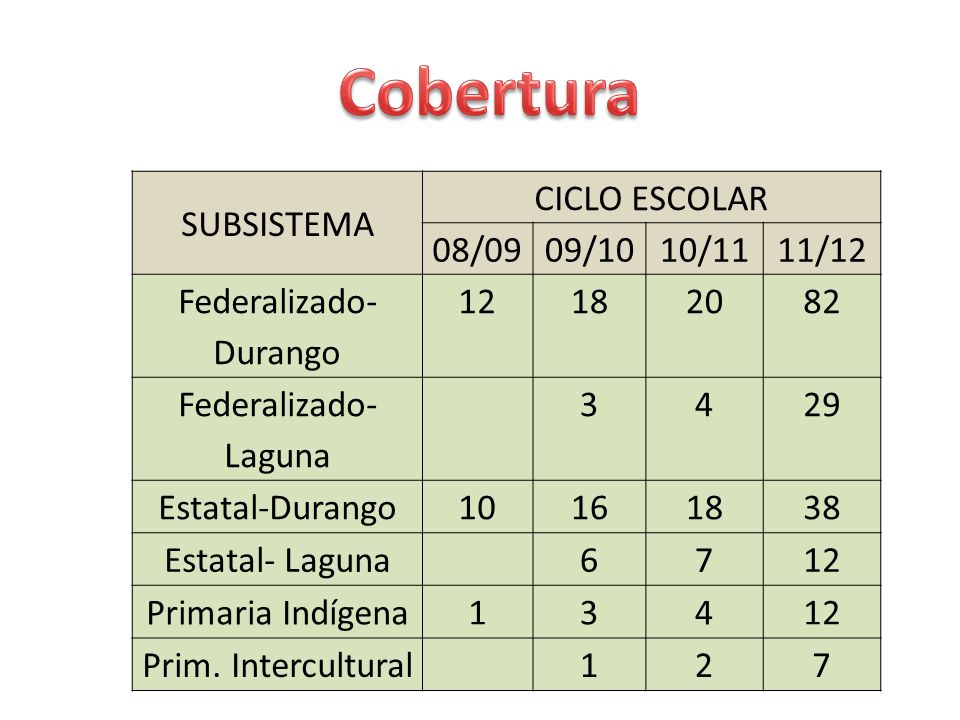 Cobertura

| SUBSISTEMA | CICLO ESCOLAR | | | |
|---|---|---|---|---|
| | 08/09 | 09/10 | 10/11 | 11/12 |
| Federalizado-Durango | 12 | 18 | 20 | 82 |
| Federalizado-Laguna | | 3 | 4 | 29 |
| Estatal-Durango | 10 | 16 | 18 | 38 |
| Estatal- Laguna | | 6 | 7 | 12 |
| Primaria Indígena | 1 | 3 | 4 | 12 |
| Prim. Intercultural | | 1 | 2 | 7 |